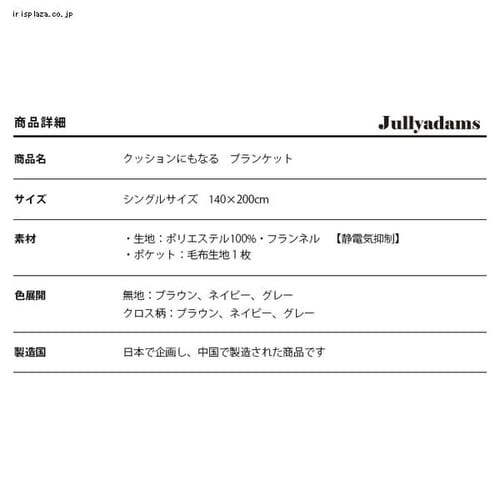 irisplaza.co.jp

商品詳細

Jullyadams

商品名 クッションにもなる ブランケット

サイズ シングルサイズ 140×200cm

素材 ・生地：ポリエステル100%・フランネル 【静電気抑制】
・ポケット：毛布生地１枚

色展開 無地：ブラウン、ネイビー、グレー
クロス柄：ブラウン、ネイビー、グレー

製造国 日本で企画し、中国で製造された商品です